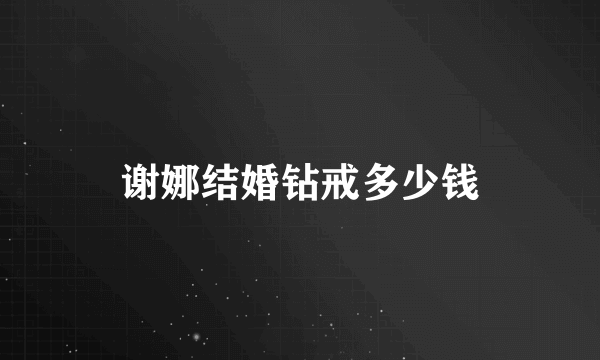 谢娜结婚钻戒多少钱